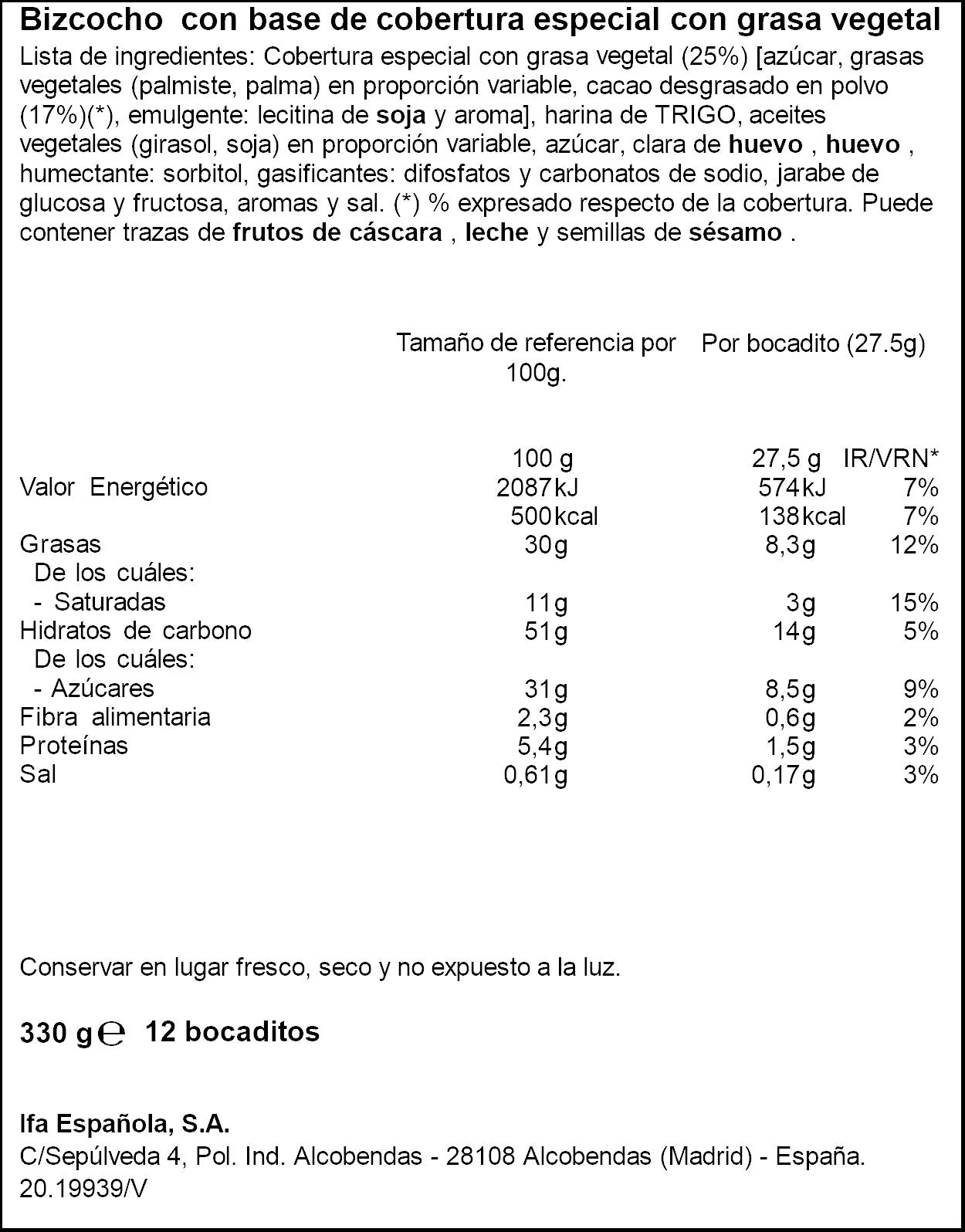 Bizcocho con base de cobertura especial con grasa vegetal

Lista de ingredientes: Cobertura especial con grasa vegetal (25%) [azúcar, grasas vegetales (palmiste, palma) en proporción variable, cacao desgrasado en polvo (17%)(*), emulgente: lecitina de soja y aroma], harina de TRIGO, aceites vegetales (girasol, soja) en proporción variable, azúcar, clara de huevo , huevo , humectante: sorbitol, gasificantes: difosfatos y carbonatos de sodio, jarabe de glucosa y fructosa, aromas y sal. (*) % expresado respecto de la cobertura. Puede contener trazas de frutos de cáscara , leche y semillas de sésamo .

| | Tamaño de referencia por 100g. | Por bocadito (27.5g) | |
|---|---|---|---|
| | 100 g | 27,5 g | IR/VRN* |
| Valor Energético | 2087kJ | 574kJ | 7% |
| | 500kcal | 138kcal | 7% |
| Grasas | 30g | 8,3g | 12% |
| De los cuáles: | | | |
| - Saturadas | 11g | 3g | 15% |
| Hidratos de carbono | 51g | 14g | 5% |
| De los cuáles: | | | |
| - Azúcares | 31g | 8,5g | 9% |
| Fibra alimentaria | 2,3g | 0,6g | 2% |
| Proteínas | 5,4g | 1,5g | 3% |
| Sal | 0,61g | 0,17g | 3% |

Conservar en lugar fresco, seco y no expuesto a la luz.

330 g℮ 12 bocaditos

Ifa Española, S.A.
C/Sepúlveda 4, Pol. Ind. Alcobendas - 28108 Alcobendas (Madrid) - España.
20.19939/V